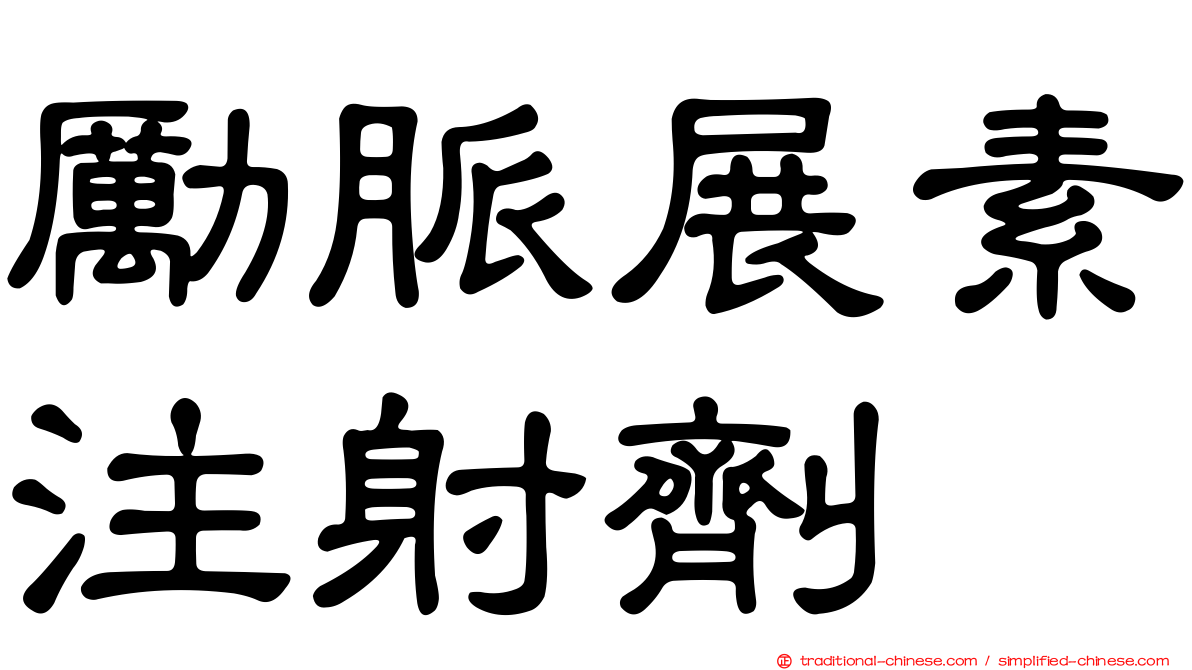 勵脈展素
注射劑

traditional-chinese.com / simplified-chinese.com